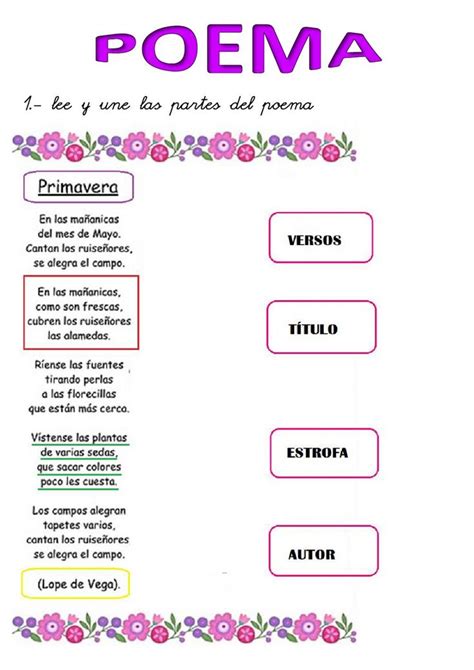 POEMA

1.- lee y une las partes del poema

Primavera

En las mañanicas
del mes de Mayo.
Cantan los ruiseñores,
se alegra el campo.

En las mañanicas,
como son frescas,
cubren los ruiseñores
las alamedas.

Ríense las fuentes
tirando perlas
a las florecillas
que están más cerca.

Vístense las plantas
de varias sedas,
que sacar colores
poco les cuesta.

Los campos alegran
tapetes varios,
cantan los ruiseñores
se alegra el campo.

(Lope de Vega).

VERSOS

TÍTULO

ESTROFA

AUTOR